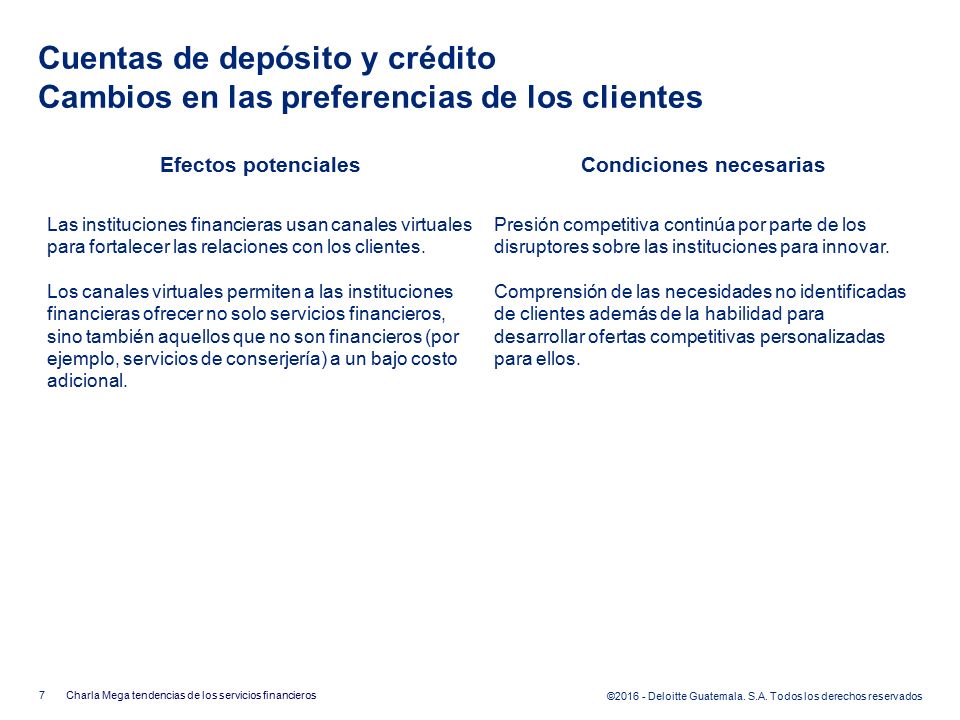 Cuentas de depósito y crédito
Cambios en las preferencias de los clientes

Efectos potenciales

Las instituciones financieras usan canales virtuales para fortalecer las relaciones con los clientes.

Los canales virtuales permiten a las instituciones financieras ofrecer no solo servicios financieros, sino también aquellos que no son financieros (por ejemplo, servicios de conserjería) a un bajo costo adicional.

Condiciones necesarias

Presión competitiva continúa por parte de los disruptores sobre las instituciones para innovar.

Comprensión de las necesidades no identificadas de clientes además de la habilidad para desarrollar ofertas competitivas personalizadas para ellos.

7 Charla Mega tendencias de los servicios financieros

©2016 - Deloitte Guatemala. S.A. Todos los derechos reservados